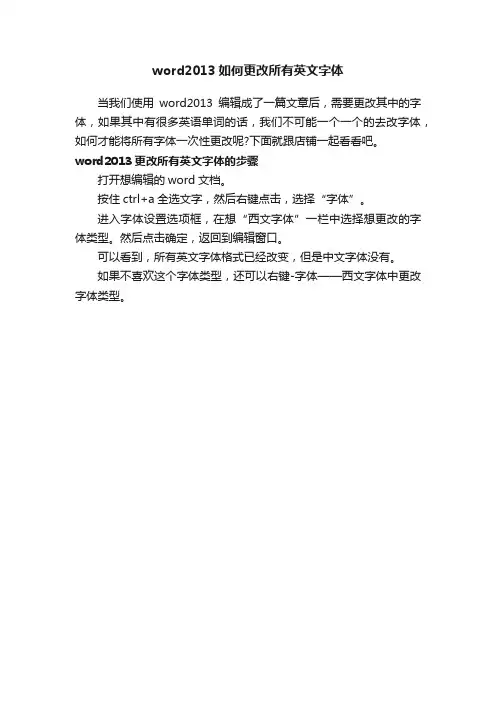 word2013 如何更改所有英文字体

当我们使用 word2013 编辑成了一篇文章后，需要更改其中的字体，如果其中有很多英语单词的话，我们不可能一个一个的去改字体，如何才能将所有字体一次性更改呢?下面就跟店铺一起看看吧。

word2013 更改所有英文字体的步骤

打开想编辑的 word 文档。

按住 ctrl+a 全选文字，然后右键点击，选择“字体”。

进入字体设置选项框，在想“西文字体”一栏中选择想更改的字体类型。然后点击确定，返回到编辑窗口。

可以看到，所有英文字体格式已经改变，但是中文字体没有。

如果不喜欢这个字体类型，还可以右键-字体——西文字体中更改字体类型。